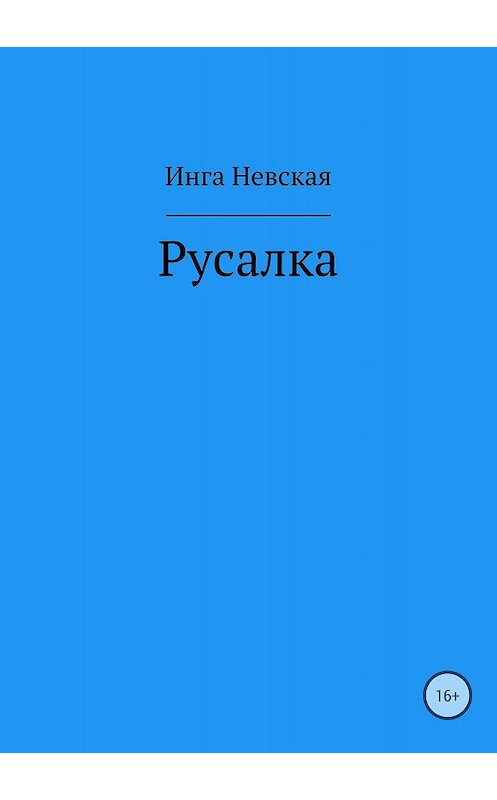 Инга Невская

Русалка

16+